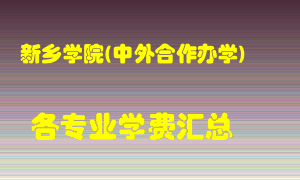 新乡学院(中外合作办学)

各专业学费汇总